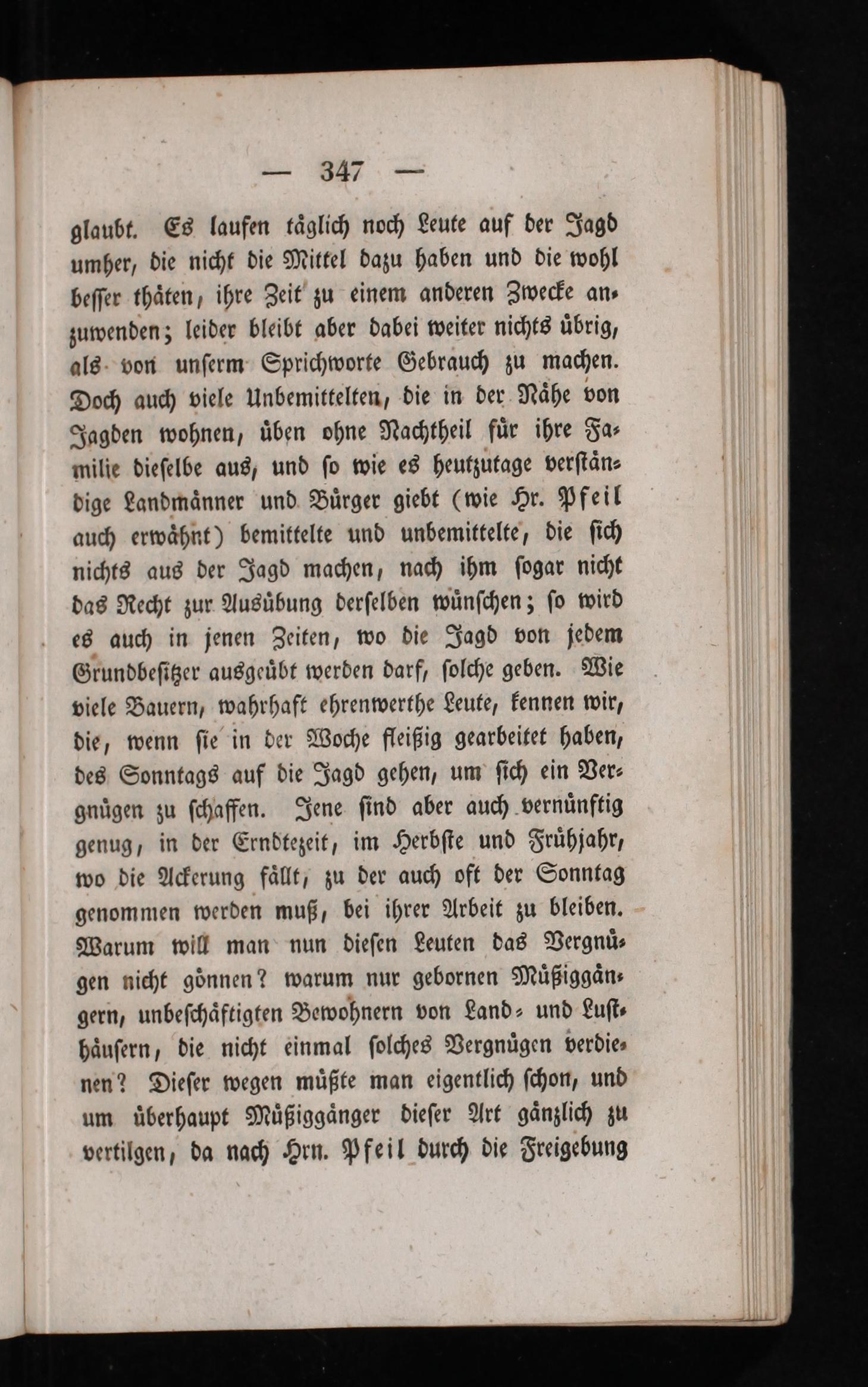 — 347 —

glaubt. Es laufen täglich noch Leute auf der Jagd umher, die nicht die Mittel dazu haben und die wohl besser thäten, ihre Zeit zu einem anderen Zwecke anzuwenden; leider bleibt aber dabei weiter nichts übrig, als von unserm Sprichworte Gebrauch zu machen. Doch auch viele Unbemittelten, die in der Nähe von Jagden wohnen, üben ohne Nachtheil für ihre Familie dieselbe aus, und so wie es heutzutage verständige Landmänner und Bürger giebt (wie Hr. Pfeil auch erwähnt) bemittelte und unbemittelte, die sich nichts aus der Jagd machen, nach ihm sogar nicht das Recht zur Ausübung derselben wünschen; so wird es auch in jenen Zeiten, wo die Jagd von jedem Grundbesitzer ausgeübt werden darf, solche geben. Wie viele Bauern, wahrhaft ehrenwerthe Leute, kennen wir, die, wenn sie in der Woche fleißig gearbeitet haben, des Sonntags auf die Jagd gehen, um sich ein Vergnügen zu schaffen. Jene sind aber auch vernünftig genug, in der Erndtezeit, im Herbste und Frühjahr, wo die Ackerung fällt, zu der auch oft der Sonntag genommen werden muß, bei ihrer Arbeit zu bleiben. Warum will man nun diesen Leuten das Vergnügen nicht gönnen? warum nur gebornen Müßiggängern, unbeschäftigten Bewohnern von Land- und Lusthäusern, die nicht einmal solches Vergnügen verdienen? Dieser wegen müßte man eigentlich schon, und um überhaupt Müßiggänger dieser Art gänzlich zu vertilgen, da nach Hrn. Pfeil durch die Freigebung